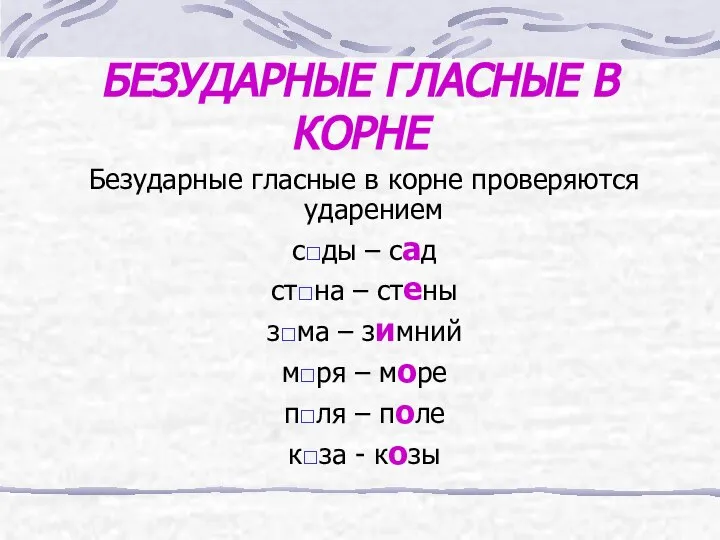 БЕЗУДАРНЫЕ ГЛАСНЫЕ В КОРНЕ

Безударные гласные в корне проверяются ударением

с□ды – сад

ст□на – стены

з□ма – зимний

м□ря – море

п□ля – поле

к□за - козы